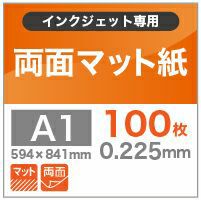 インクジェット専用

両面マット紙

A1
594×841mm

100枚
0.225mm

マット

両面